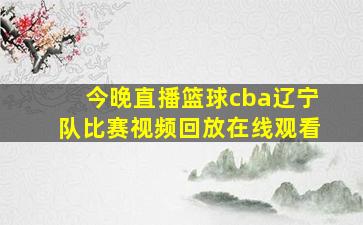 今晚直播篮球cba辽宁队比赛视频回放在线观看